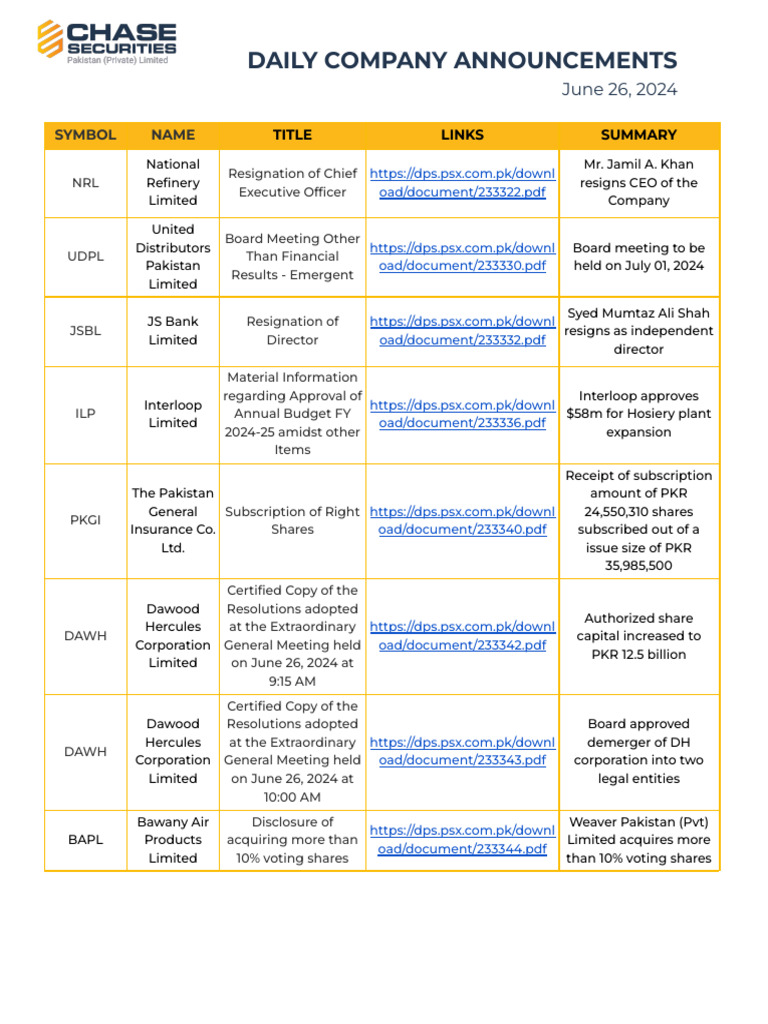 CHASE SECURITIES
Pakistan (Private) Limited

DAILY COMPANY ANNOUNCEMENTS
June 26, 2024

| SYMBOL | NAME | TITLE | LINKS | SUMMARY |
|---|---|---|---|---|
| NRL | National Refinery Limited | Resignation of Chief Executive Officer | https://dps.psx.com.pk/download/document/233322.pdf | Mr. Jamil A. Khan resigns CEO of the Company |
| UDPL | United Distributors Pakistan Limited | Board Meeting Other Than Financial Results - Emergent | https://dps.psx.com.pk/download/document/233330.pdf | Board meeting to be held on July 01, 2024 |
| JSBL | JS Bank Limited | Resignation of Director | https://dps.psx.com.pk/download/document/233332.pdf | Syed Mumtaz Ali Shah resigns as independent director |
| ILP | Interloop Limited | Material Information regarding Approval of Annual Budget FY 2024-25 amidst other Items | https://dps.psx.com.pk/download/document/233336.pdf | Interloop approves $58m for Hosiery plant expansion |
| PKGI | The Pakistan General Insurance Co. Ltd. | Subscription of Right Shares | https://dps.psx.com.pk/download/document/233340.pdf | Receipt of subscription amount of PKR 24,550,310 shares subscribed out of a issue size of PKR 35,985,500 |
| DAWH | Dawood Hercules Corporation Limited | Certified Copy of the Resolutions adopted at the Extraordinary General Meeting held on June 26, 2024 at 9:15 AM | https://dps.psx.com.pk/download/document/233342.pdf | Authorized share capital increased to PKR 12.5 billion |
| DAWH | Dawood Hercules Corporation Limited | Certified Copy of the Resolutions adopted at the Extraordinary General Meeting held on June 26, 2024 at 10:00 AM | https://dps.psx.com.pk/download/document/233343.pdf | Board approved demerger of DH corporation into two legal entities |
| BAPL | Bawany Air Products Limited | Disclosure of acquiring more than 10% voting shares | https://dps.psx.com.pk/download/document/233344.pdf | Weaver Pakistan (Pvt) Limited acquires more than 10% voting shares |